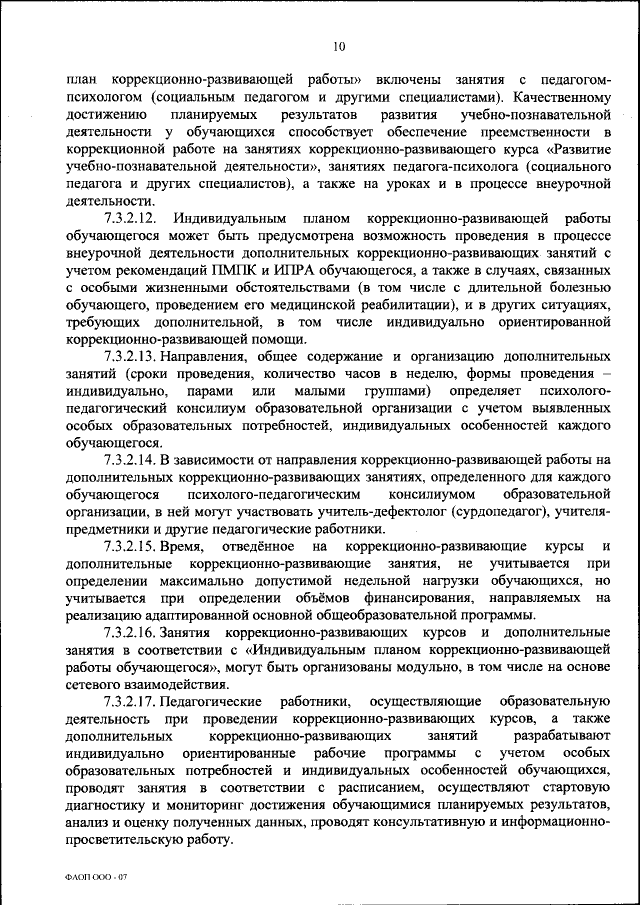 10

план коррекционно-развивающей работы» включены занятия с педагогом-психологом (социальным педагогом и другими специалистами). Качественному достижению планируемых результатов развития учебно-познавательной деятельности у обучающихся способствует обеспечение преемственности в коррекционной работе на занятиях коррекционно-развивающего курса «Развитие учебно-познавательной деятельности», занятиях педагога-психолога (социального педагога и других специалистов), а также на уроках и в процессе внеурочной деятельности.

7.3.2.12. Индивидуальным планом коррекционно-развивающей работы обучающегося может быть предусмотрена возможность проведения в процессе внеурочной деятельности дополнительных коррекционно-развивающих занятий с учетом рекомендаций ПМПК и ИПРА обучающегося, а также в случаях, связанных с особыми жизненными обстоятельствами (в том числе с длительной болезнью обучающего, проведением его медицинской реабилитации), и в других ситуациях, требующих дополнительной, в том числе индивидуально ориентированной коррекционно-развивающей помощи.

7.3.2.13. Направления, общее содержание и организацию дополнительных занятий (сроки проведения, количество часов в неделю, формы проведения – индивидуально, парами или малыми группами) определяет психолого-педагогический консилиум образовательной организации с учетом выявленных особых образовательных потребностей, индивидуальных особенностей каждого обучающегося.

7.3.2.14. В зависимости от направления коррекционно-развивающей работы на дополнительных коррекционно-развивающих занятиях, определенного для каждого обучающегося психолого-педагогическим консилиумом образовательной организации, в ней могут участвовать учитель-дефектолог (сурдопедагог), учителя-предметники и другие педагогические работники.

7.3.2.15. Время, отведённое на коррекционно-развивающие курсы и дополнительные коррекционно-развивающие занятия, не учитывается при определении максимально допустимой недельной нагрузки обучающихся, но учитывается при определении объёмов финансирования, направляемых на реализацию адаптированной основной общеобразовательной программы.

7.3.2.16. Занятия коррекционно-развивающих курсов и дополнительные занятия в соответствии с «Индивидуальным планом коррекционно-развивающей работы обучающегося», могут быть организованы модульно, в том числе на основе сетевого взаимодействия.

7.3.2.17. Педагогические работники, осуществляющие образовательную деятельность при проведении коррекционно-развивающих курсов, а также дополнительных коррекционно-развивающих занятий разрабатывают индивидуально ориентированные рабочие программы с учетом особых образовательных потребностей и индивидуальных особенностей обучающихся, проводят занятия в соответствии с расписанием, осуществляют стартовую диагностику и мониторинг достижения обучающимися планируемых результатов, анализ и оценку полученных данных, проводят консультативную и информационно-просветительскую работу.

ФАОП ООО - 07